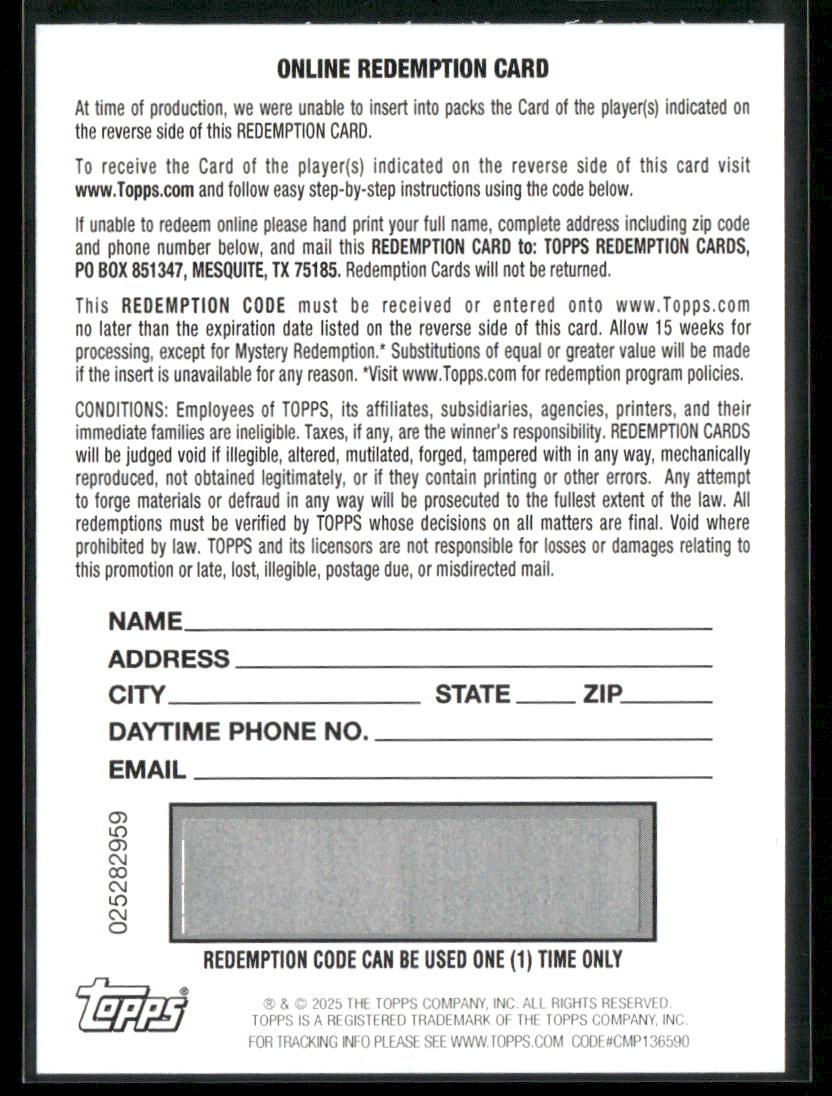 ONLINE REDEMPTION CARD

At time of production, we were unable to insert into packs the Card of the player(s) indicated on the reverse side of this REDEMPTION CARD.

To receive the Card of the player(s) indicated on the reverse side of this card visit www.Topps.com and follow easy step-by-step instructions using the code below.

If unable to redeem online please hand print your full name, complete address including zip code and phone number below, and mail this REDEMPTION CARD to: TOPPS REDEMPTION CARDS, PO BOX 851347, MESQUITE, TX 75185. Redemption Cards will not be returned.

This REDEMPTION CODE must be received or entered onto www.Topps.com no later than the expiration date listed on the reverse side of this card. Allow 15 weeks for processing, except for Mystery Redemption.* Substitutions of equal or greater value will be made if the insert is unavailable for any reason. *Visit www.Topps.com for redemption program policies.

CONDITIONS: Employees of TOPPS, its affiliates, subsidiaries, agencies, printers, and their immediate families are ineligible. Taxes, if any, are the winner's responsibility. REDEMPTION CARDS will be judged void if illegible, altered, mutilated, forged, tampered with in any way, mechanically reproduced, not obtained legitimately, or if they contain printing or other errors. Any attempt to forge materials or defraud in any way will be prosecuted to the fullest extent of the law. All redemptions must be verified by TOPPS whose decisions on all matters are final. Void where prohibited by law. TOPPS and its licensors are not responsible for losses or damages relating to this promotion or late, lost, illegible, postage due, or misdirected mail.

NAME
ADDRESS
CITY STATE ZIP
DAYTIME PHONE NO.
EMAIL

025282959

REDEMPTION CODE CAN BE USED ONE (1) TIME ONLY

topps®

® & © 2025 THE TOPPS COMPANY, INC. ALL RIGHTS RESERVED.
TOPPS IS A REGISTERED TRADEMARK OF THE TOPPS COMPANY, INC.
FOR TRACKING INFO PLEASE SEE WWW.TOPPS.COM CODE#CMP136590